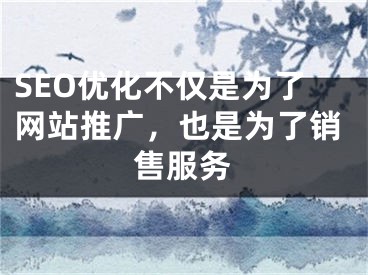 SEO优化不仅是为了网站推广，也是为了销售服务